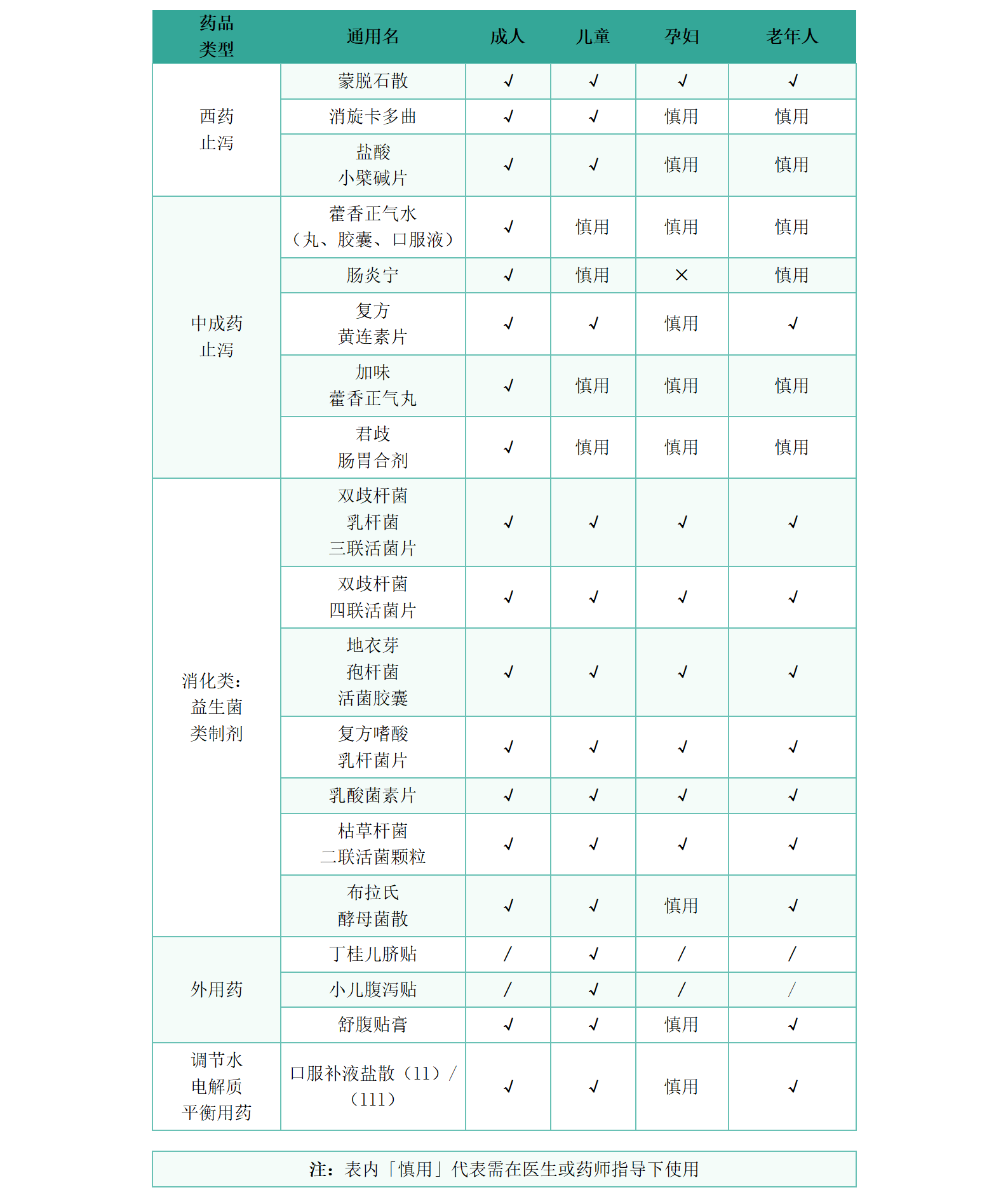 | 药品类型 | 通用名 | 成人 | 儿童 | 孕妇 | 老年人 |
|---|---|---|---|---|---|
| 西药止泻 | 蒙脱石散 | √ | √ | √ | √ |
| | 消旋卡多曲 | √ | √ | 慎用 | 慎用 |
| | 盐酸小檗碱片 | √ | √ | 慎用 | 慎用 |
| 中成药止泻 | 藿香正气水（丸、胶囊、口服液） | √ | 慎用 | 慎用 | 慎用 |
| | 肠炎宁 | √ | 慎用 | × | 慎用 |
| | 复方黄连素片 | √ | √ | 慎用 | √ |
| | 加味藿香正气丸 | √ | 慎用 | 慎用 | 慎用 |
| | 君歧肠胃合剂 | √ | 慎用 | 慎用 | 慎用 |
| 消化类：益生菌类制剂 | 双歧杆菌乳杆菌三联活菌片 | √ | √ | √ | √ |
| | 双歧杆菌四联活菌片 | √ | √ | √ | √ |
| | 地衣芽孢杆菌活菌胶囊 | √ | √ | √ | √ |
| | 复方嗜酸乳杆菌片 | √ | √ | √ | √ |
| | 乳酸菌素片 | √ | √ | √ | √ |
| | 枯草杆菌二联活菌颗粒 | √ | √ | √ | √ |
| | 布拉氏酵母菌散 | √ | √ | 慎用 | √ |
| 外用药 | 丁桂儿脐贴 | / | √ | / | / |
| | 小儿腹泻贴 | / | √ | / | / |
| | 舒腹贴膏 | √ | √ | 慎用 | √ |
| 调节水电解质平衡用药 | 口服补液盐散（11）/（111） | √ | √ | 慎用 | √ |

注：表内「慎用」代表需在医生或药师指导下使用